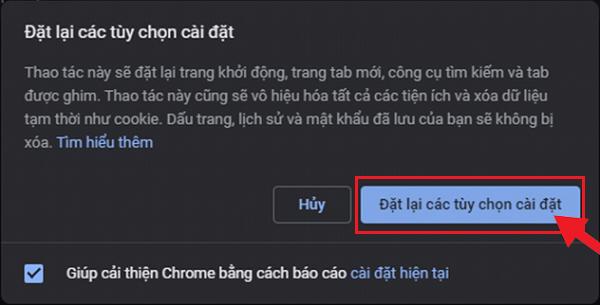 Đặt lại các tùy chọn cài đặt

Thao tác này sẽ đặt lại trang khởi động, trang tab mới, công cụ tìm kiếm và tab được ghim. Thao tác này cũng sẽ vô hiệu hóa tất cả các tiện ích và xóa dữ liệu tạm thời như cookie. Dấu trang, lịch sử và mật khẩu đã lưu của bạn sẽ không bị xóa. Tìm hiểu thêm

Hủy

Đặt lại các tùy chọn cài đặt

Giúp cải thiện Chrome bằng cách báo cáo cài đặt hiện tại